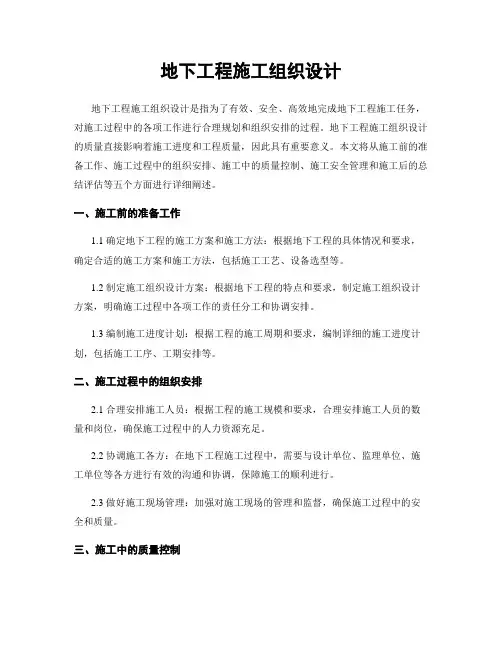 地下工程施工组织设计

地下工程施工组织设计是指为了有效、安全、高效地完成地下工程施工任务，对施工过程中的各项工作进行合理规划和组织安排的过程。地下工程施工组织设计的质量直接影响着施工进度和工程质量，因此具有重要意义。本文将从施工前的准备工作、施工过程中的组织安排、施工中的质量控制、施工安全管理和施工后的总结评估等五个方面进行详细阐述。

一、施工前的准备工作

1.1 确定地下工程的施工方案和施工方法：根据地下工程的具体情况和要求，确定合适的施工方案和施工方法，包括施工工艺、设备选型等。

1.2 制定施工组织设计方案：根据地下工程的特点和要求，制定施工组织设计方案，明确施工过程中各项工作的责任分工和协调安排。

1.3 编制施工进度计划：根据工程的施工周期和要求，编制详细的施工进度计划，包括施工工序、工期安排等。

二、施工过程中的组织安排

2.1 合理安排施工人员：根据工程的施工规模和要求，合理安排施工人员的数量和岗位，确保施工过程中的人力资源充足。

2.2 协调施工各方：在地下工程施工过程中，需要与设计单位、监理单位、施工单位等各方进行有效的沟通和协调，保障施工的顺利进行。

2.3 做好施工现场管理：加强对施工现场的管理和监督，确保施工过程中的安全和质量。

三、施工中的质量控制